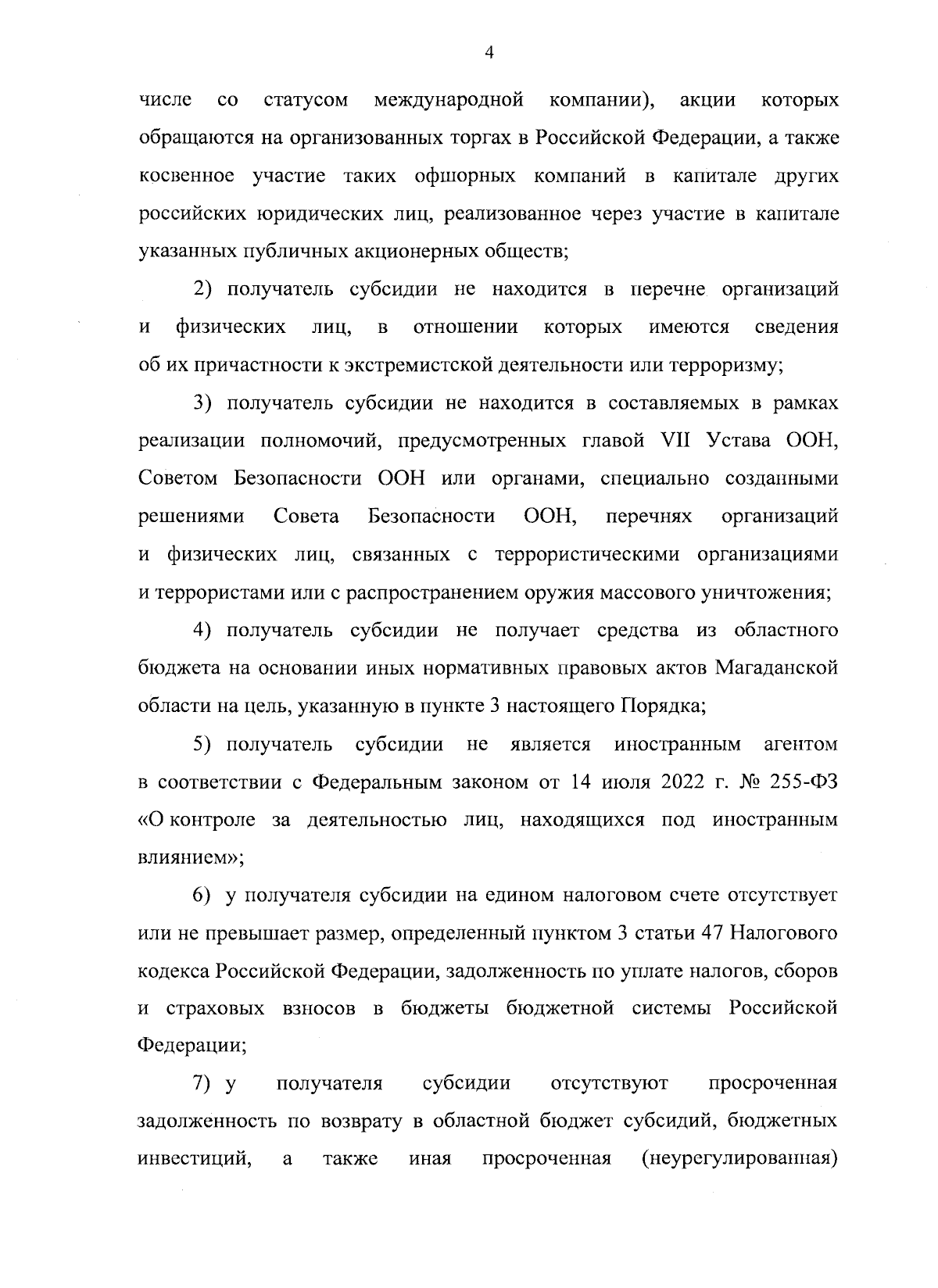 4

числе со статусом международной компании), акции которых обращаются на организованных торгах в Российской Федерации, а также косвенное участие таких офшорных компаний в капитале других российских юридических лиц, реализованное через участие в капитале указанных публичных акционерных обществ;

2) получатель субсидии не находится в перечне организаций и физических лиц, в отношении которых имеются сведения об их причастности к экстремистской деятельности или терроризму;

3) получатель субсидии не находится в составляемых в рамках реализации полномочий, предусмотренных главой VII Устава ООН, Советом Безопасности ООН или органами, специально созданными решениями Совета Безопасности ООН, перечнях организаций и физических лиц, связанных с террористическими организациями и террористами или с распространением оружия массового уничтожения;

4) получатель субсидии не получает средства из областного бюджета на основании иных нормативных правовых актов Магаданской области на цель, указанную в пункте 3 настоящего Порядка;

5) получатель субсидии не является иностранным агентом в соответствии с Федеральным законом от 14 июля 2022 г. № 255-ФЗ «О контроле за деятельностью лиц, находящихся под иностранным влиянием»;

6) у получателя субсидии на едином налоговом счете отсутствует или не превышает размер, определенный пунктом 3 статьи 47 Налогового кодекса Российской Федерации, задолженность по уплате налогов, сборов и страховых взносов в бюджеты бюджетной системы Российской Федерации;

7) у получателя субсидии отсутствуют просроченная задолженность по возврату в областной бюджет субсидий, бюджетных инвестиций, а также иная просроченная (неурегулированная)